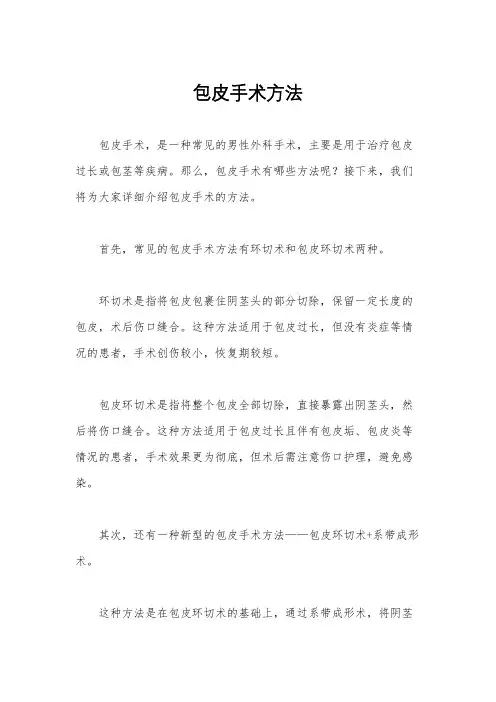 包皮手术方法

包皮手术，是一种常见的男性外科手术，主要是用于治疗包皮过长或包茎等疾病。那么，包皮手术有哪些方法呢？接下来，我们将为大家详细介绍包皮手术的方法。

首先，常见的包皮手术方法有环切术和包皮环切术两种。

环切术是指将包皮包裹住阴茎头的部分切除，保留一定长度的包皮，术后伤口缝合。这种方法适用于包皮过长，但没有炎症等情况的患者，手术创伤较小，恢复期较短。

包皮环切术是指将整个包皮全部切除，直接暴露出阴茎头，然后将伤口缝合。这种方法适用于包皮过长且伴有包皮垢、包皮炎等情况的患者，手术效果更为彻底，但术后需注意伤口护理，避免感染。

其次，还有一种新型的包皮手术方法——包皮环切术+系带成形术。

这种方法是在包皮环切术的基础上，通过系带成形术，将阴茎